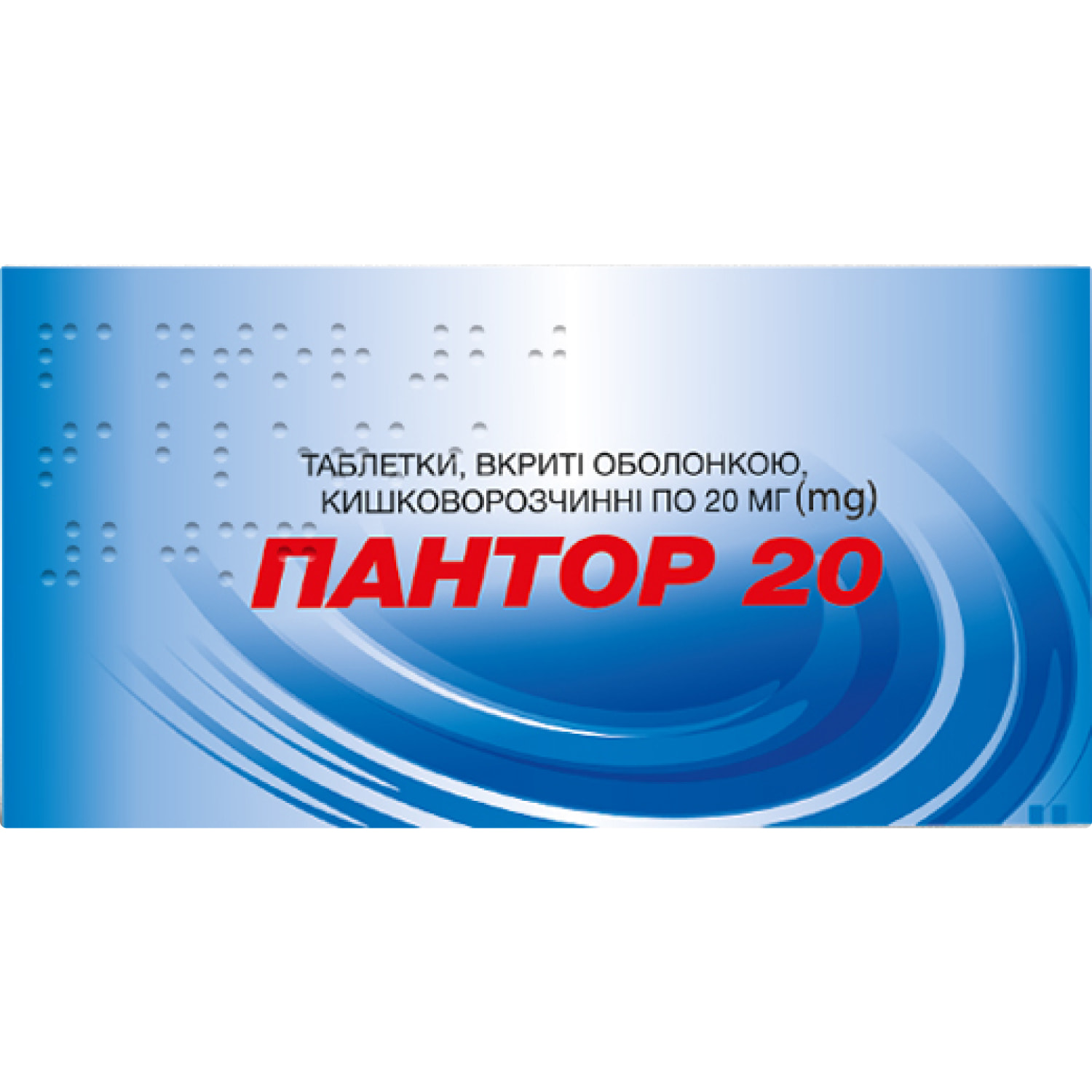 ТАБЛЕТКИ, ВКРИТІ ОБОЛОНКОЮ, КИШКОВОРОЗЧИННІ ПО 20 МГ (mg)

ПАНТОР 20